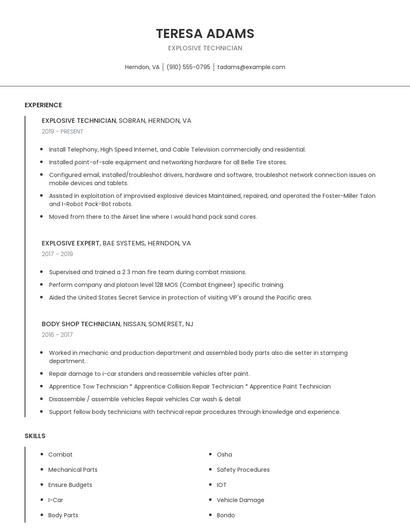 TERESA ADAMS

EXPLOSIVE TECHNICIAN

Herndon, VA | (910) 555-0795 | tadams@example.com

EXPERIENCE

EXPLOSIVE TECHNICIAN, SOBRAN, HERNDON, VA

2019 - PRESENT

- Install Telephony, High Speed Internet, and Cable Television commercially and residential.
- Installed point-of-sale equipment and networking hardware for all Belle Tire stores.
- Configured email, installed/troubleshot drivers, hardware and software, troubleshot network connection issues on mobile devices and tablets.
- Assisted in exploitation of improvised explosive devices Maintained, repaired, and operated the Foster-Miller Talon and I-Robot Pack-Bot robots.
- Moved from there to the Airset line where I would hand pack sand cores.

EXPLOSIVE EXPERT, BAE SYSTEMS, HERNDON, VA

2017 - 2019

- Supervised and trained a 2 3 man fire team during combat missions.
- Perform company and platoon level 12B MOS (Combat Engineer) specific training.
- Aided the United States Secret Service in protection of visiting VIP's around the Pacific area.

BODY SHOP TECHNICIAN, NISSAN, SOMERSET, NJ

2016 - 2017

- Worked in mechanic and production department and assembled body parts also die setter in stamping department.
- Repair damage to i-car standers and reassemble vehicles after paint.
- Apprentice Tow Technician * Apprentice Collision Repair Technician * Apprentice Paint Technician
- Disassemble / assemble vehicles Repair vehicles Car wash & detail
- Support fellow body technicians with technical repair procedures through knowledge and experience.

SKILLS

- Combat
- Mechanical Parts
- Ensure Budgets
- I-Car
- Body Parts

- Osha
- Safety Procedures
- IOT
- Vehicle Damage
- Bondo